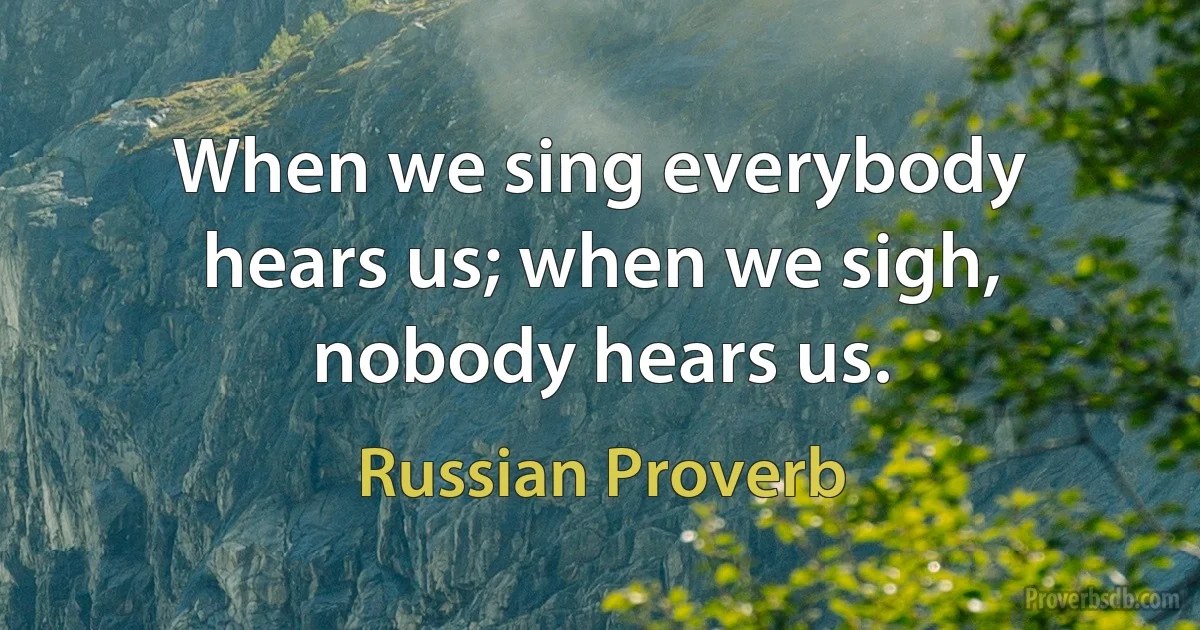 When we sing everybody hears us; when we sigh, nobody hears us.

Russian Proverb

Proverbsdb.com